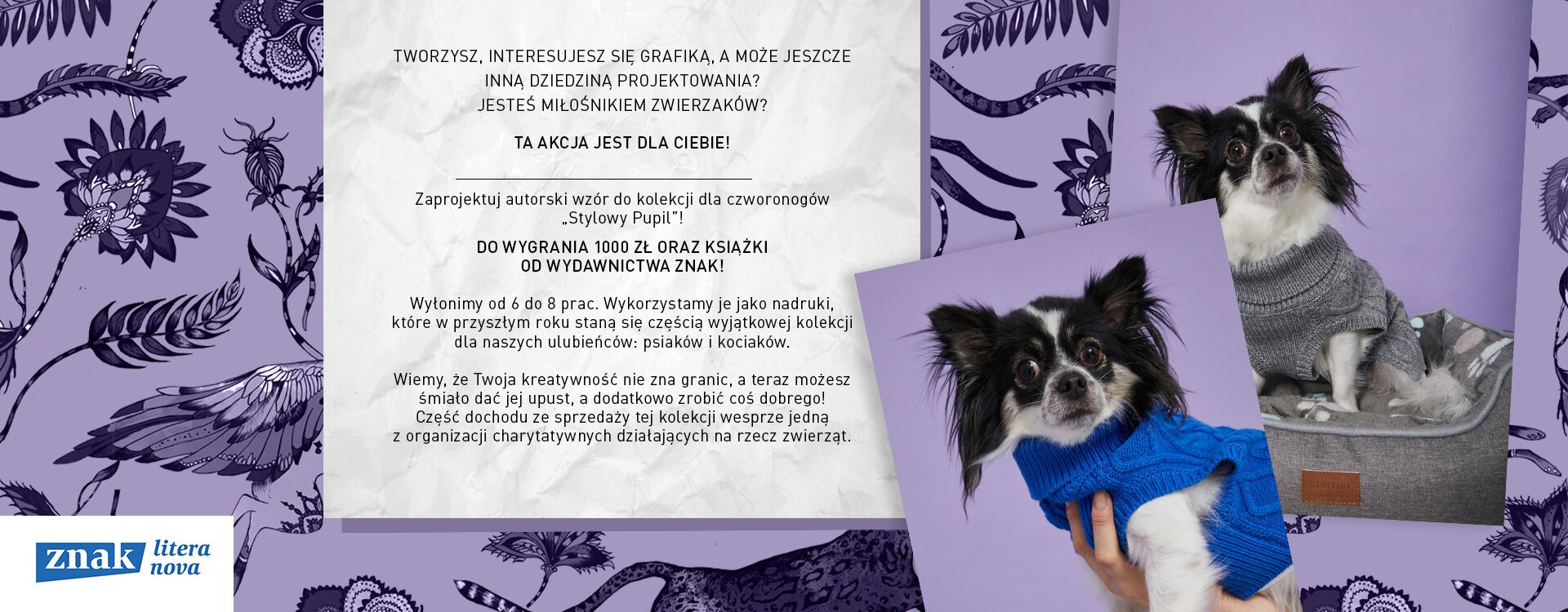 TWORZYSZ, INTERESUJESZ SIĘ GRAFIKĄ, A MOŻE JESZCZE INNĄ DZIEDZINĄ PROJEKTOWANIA? JESTEŚ MIŁOŚNIKIEM ZWIERZAKÓW?

TA AKCJA JEST DLA CIEBIE!

Zaprojektuj autorski wzór do kolekcji dla czworonogów „Stylowy Pupil"!

DO WYGRANIA 1000 ZŁ ORAZ KSIĄŻKI OD WYDAWNICTWA ZNAK!

Wyłonimy od 6 do 8 prac. Wykorzystamy je jako nadruki, które w przyszłym roku staną się częścią wyjątkowej kolekcji dla naszych ulubieńców: psiaków i kociaków.

Wiemy, że Twoja kreatywność nie zna granic, a teraz możesz śmiało dać jej upust, a dodatkowo zrobić coś dobrego! Część dochodu ze sprzedaży tej kolekcji wesprze jedną z organizacji charytatywnych działających na rzecz zwierząt.

znak litera nova